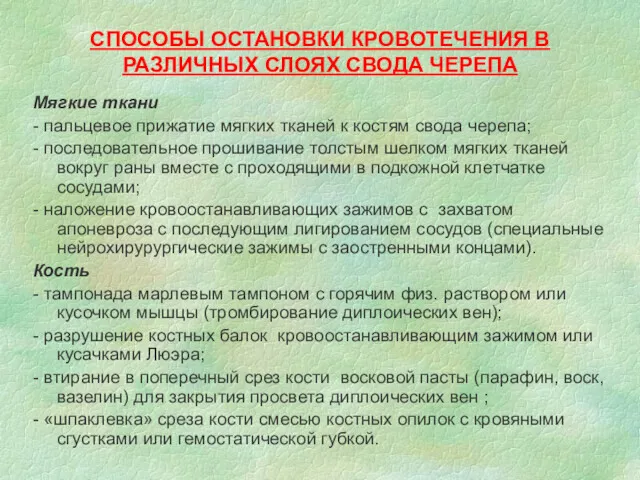 СПОСОБЫ ОСТАНОВКИ КРОВОТЕЧЕНИЯ В РАЗЛИЧНЫХ СЛОЯХ СВОДА ЧЕРЕПА

Мягкие ткани

- пальцевое прижатие мягких тканей к костям свода черепа;

- последовательное прошивание толстым шелком мягких тканей вокруг раны вместе с проходящими в подкожной клетчатке сосудами;

- наложение кровоостанавливающих зажимов с захватом апоневроза с последующим лигированием сосудов (специальные нейрохирурургические зажимы с заостренными концами).

Кость

- тампонада марлевым тампоном с горячим физ. раствором или кусочком мышцы (тромбирование диплоических вен);

- разрушение костных балок кровоостанавливающим зажимом или кусачками Люэра;

- втирание в поперечный срез кости восковой пасты (парафин, воск, вазелин) для закрытия просвета диплоических вен ;

- «шпаклевка» среза кости смесью костных опилок с кровяными сгустками или гемостатической губкой.